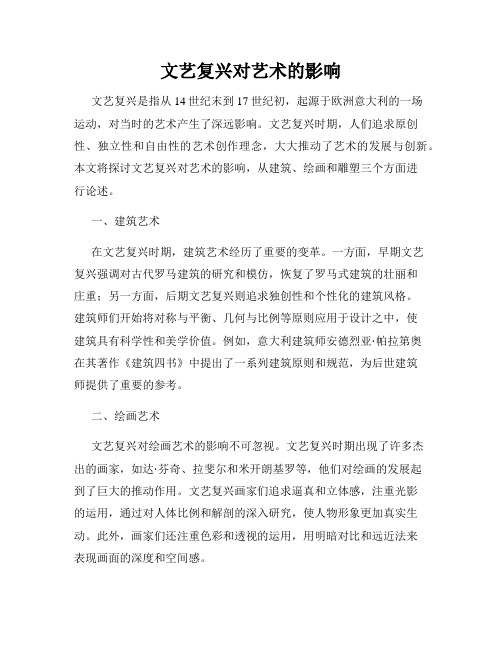 文艺复兴对艺术的影响

文艺复兴是指从14世纪末到17世纪初，起源于欧洲意大利的一场运动，对当时的艺术产生了深远影响。文艺复兴时期，人们追求原创性、独立性和自由性的艺术创作理念，大大推动了艺术的发展与创新。本文将探讨文艺复兴对艺术的影响，从建筑、绘画和雕塑三个方面进行论述。

一、建筑艺术

在文艺复兴时期，建筑艺术经历了重要的变革。一方面，早期文艺复兴强调对古代罗马建筑的研究和模仿，恢复了罗马式建筑的壮丽和庄重；另一方面，后期文艺复兴则追求独创性和个性化的建筑风格。建筑师们开始将对称与平衡、几何与比例等原则应用于设计之中，使建筑具有科学性和美学价值。例如，意大利建筑师安德烈亚·帕拉第奥在其著作《建筑四书》中提出了一系列建筑原则和规范，为后世建筑师提供了重要的参考。

二、绘画艺术

文艺复兴对绘画艺术的影响不可忽视。文艺复兴时期出现了许多杰出的画家，如达·芬奇、拉斐尔和米开朗基罗等，他们对绘画的发展起到了巨大的推动作用。文艺复兴画家们追求逼真和立体感，注重光影的运用，通过对人体比例和解剖的深入研究，使人物形象更加真实生动。此外，画家们还注重色彩和透视的运用，用明暗对比和远近法来表现画面的深度和空间感。